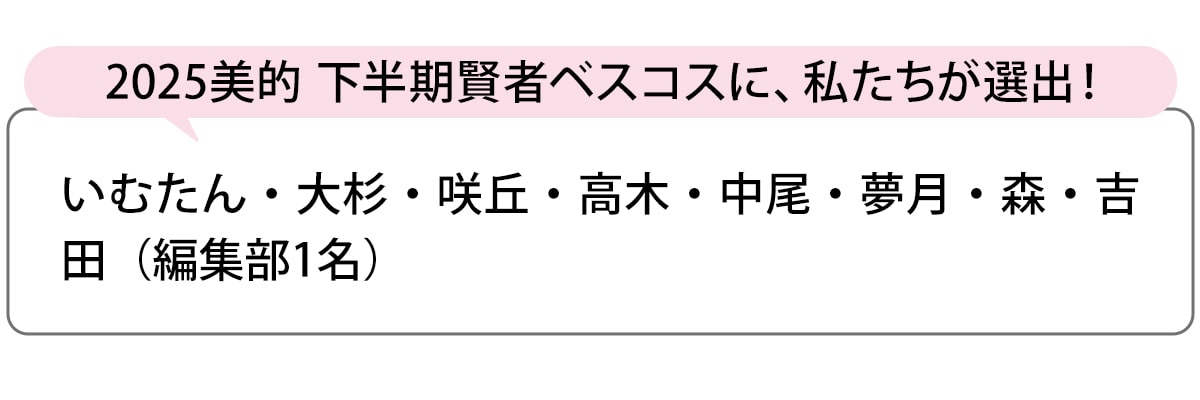 2025美的 下半期賢者ベスコスに、私たちが選出！

いむたん・大杉・咲丘・高木・中尾・夢月・森・吉田（編集部1名）